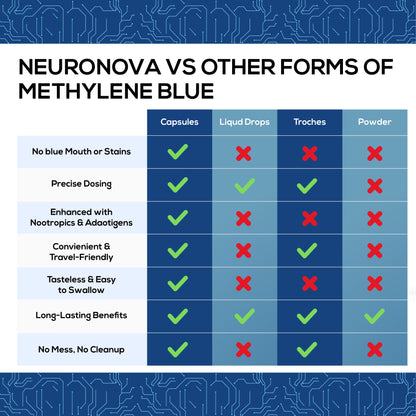 NEURONOVA VS OTHER FORMS OF METHYLENE BLUE

| | Capsules | Liqud Drops | Troches | Powder |
|---|---|---|---|---|
| No blue Mouth or Stains | ✓ | ✗ | ✗ | ✗ |
| Precise Dosing | ✓ | ✓ | ✓ | ✗ |
| Enhanced with Nootropics & Adaotigens | ✓ | ✗ | ✗ | ✗ |
| Convienient & Travel-Friendly | ✓ | ✗ | ✓ | ✗ |
| Tasteless & Easy to Swallow | ✓ | ✗ | ✗ | ✗ |
| Long-Lasting Benefits | ✓ | ✓ | ✓ | ✓ |
| No Mess, No Cleanup | ✓ | ✗ | ✓ | ✗ |